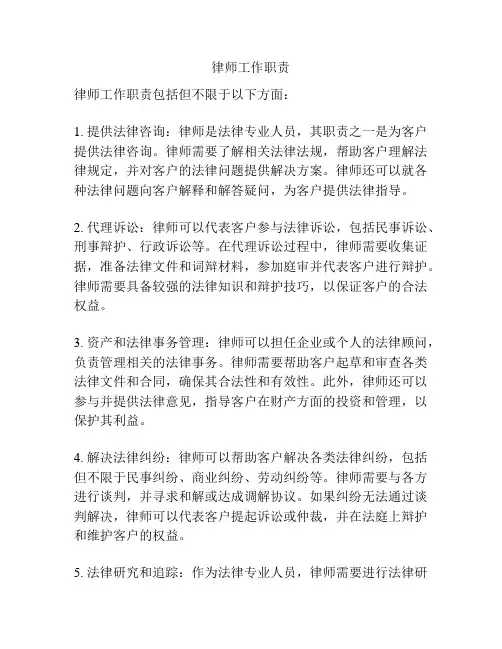 律师工作职责

律师工作职责包括但不限于以下方面：

1. 提供法律咨询：律师是法律专业人员，其职责之一是为客户提供法律咨询。律师需要了解相关法律法规，帮助客户理解法律规定，并对客户的法律问题提供解决方案。律师还可以就各种法律问题向客户解释和解答疑问，为客户提供法律指导。

2. 代理诉讼：律师可以代表客户参与法律诉讼，包括民事诉讼、刑事辩护、行政诉讼等。在代理诉讼过程中，律师需要收集证据，准备法律文件和词辩材料，参加庭审并代表客户进行辩护。律师需要具备较强的法律知识和辩护技巧，以保证客户的合法权益。

3. 资产和法律事务管理：律师可以担任企业或个人的法律顾问，负责管理相关的法律事务。律师需要帮助客户起草和审查各类法律文件和合同，确保其合法性和有效性。此外，律师还可以参与并提供法律意见，指导客户在财产方面的投资和管理，以保护其利益。

4. 解决法律纠纷：律师可以帮助客户解决各类法律纠纷，包括但不限于民事纠纷、商业纠纷、劳动纠纷等。律师需要与各方进行谈判，并寻求和解或达成调解协议。如果纠纷无法通过谈判解决，律师可以代表客户提起诉讼或仲裁，并在法庭上辩护和维护客户的权益。

5. 法律研究和追踪：作为法律专业人员，律师需要进行法律研